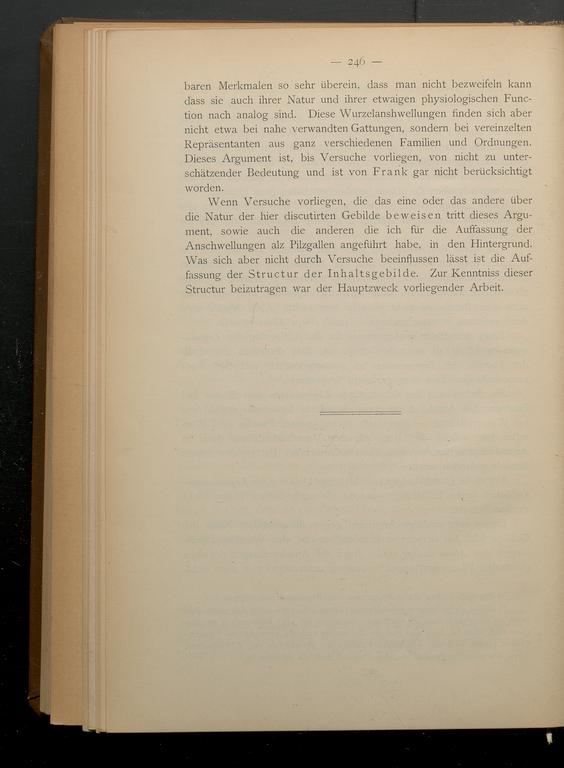 — 246 —

baren Merkmalen so sehr überein, dass man nicht bezweifeln kann dass sie auch ihrer Natur und ihrer etwaigen physiologischen Function nach analog sind. Diese Wurzelanshwellungen finden sich aber nicht etwa bei nahe verwandten Gattungen, sondern bei vereinzelten Repräsentanten aus ganz verschiedenen Familien und Ordnungen. Dieses Argument ist, bis Versuche vorliegen, von nicht zu unterschätzender Bedeutung und ist von Frank gar nicht berücksichtigt worden.

Wenn Versuche vorliegen, die das eine oder das andere über die Natur der hier discutirten Gebilde beweisen tritt dieses Argument, sowie auch die anderen die ich für die Auffassung der Anschwellungen alz Pilzgallen angeführt habe, in den Hintergrund. Was sich aber nicht durch Versuche beeinflussen lässt ist die Auffassung der Structur der Inhaltsgebilde. Zur Kenntniss dieser Structur beizutragen war der Hauptzweck vorliegender Arbeit.